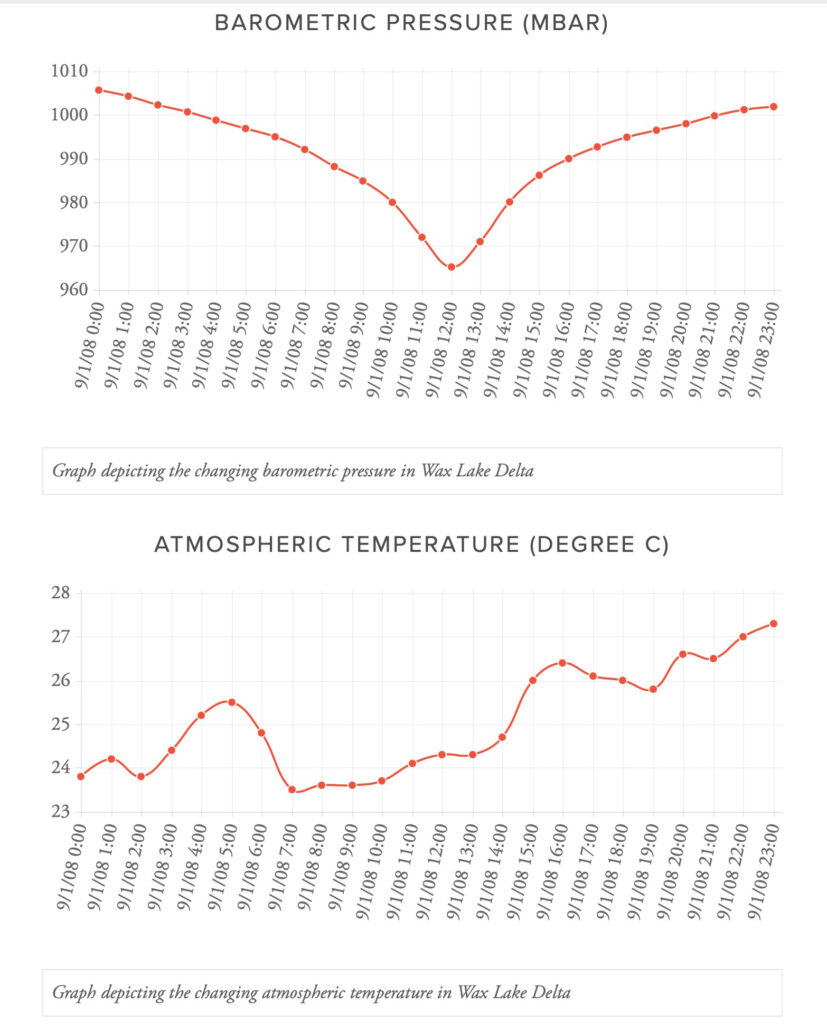 BAROMETRIC PRESSURE (MBAR)

1010
1000
990
980
970
960

9/1/08 0:00
9/1/08 1:00
9/1/08 2:00
9/1/08 3:00
9/1/08 4:00
9/1/08 5:00
9/1/08 6:00
9/1/08 7:00
9/1/08 8:00
9/1/08 9:00
9/1/08 10:00
9/1/08 11:00
9/1/08 12:00
9/1/08 13:00
9/1/08 14:00
9/1/08 15:00
9/1/08 16:00
9/1/08 17:00
9/1/08 18:00
9/1/08 19:00
9/1/08 20:00
9/1/08 21:00
9/1/08 22:00
9/1/08 23:00

Graph depicting the changing barometric pressure in Wax Lake Delta

ATMOSPHERIC TEMPERATURE (DEGREE C)

28
27
26
25
24
23

9/1/08 0:00
9/1/08 1:00
9/1/08 2:00
9/1/08 3:00
9/1/08 4:00
9/1/08 5:00
9/1/08 6:00
9/1/08 7:00
9/1/08 8:00
9/1/08 9:00
9/1/08 10:00
9/1/08 11:00
9/1/08 12:00
9/1/08 13:00
9/1/08 14:00
9/1/08 15:00
9/1/08 16:00
9/1/08 17:00
9/1/08 18:00
9/1/08 19:00
9/1/08 20:00
9/1/08 21:00
9/1/08 22:00
9/1/08 23:00

Graph depicting the changing atmospheric temperature in Wax Lake Delta